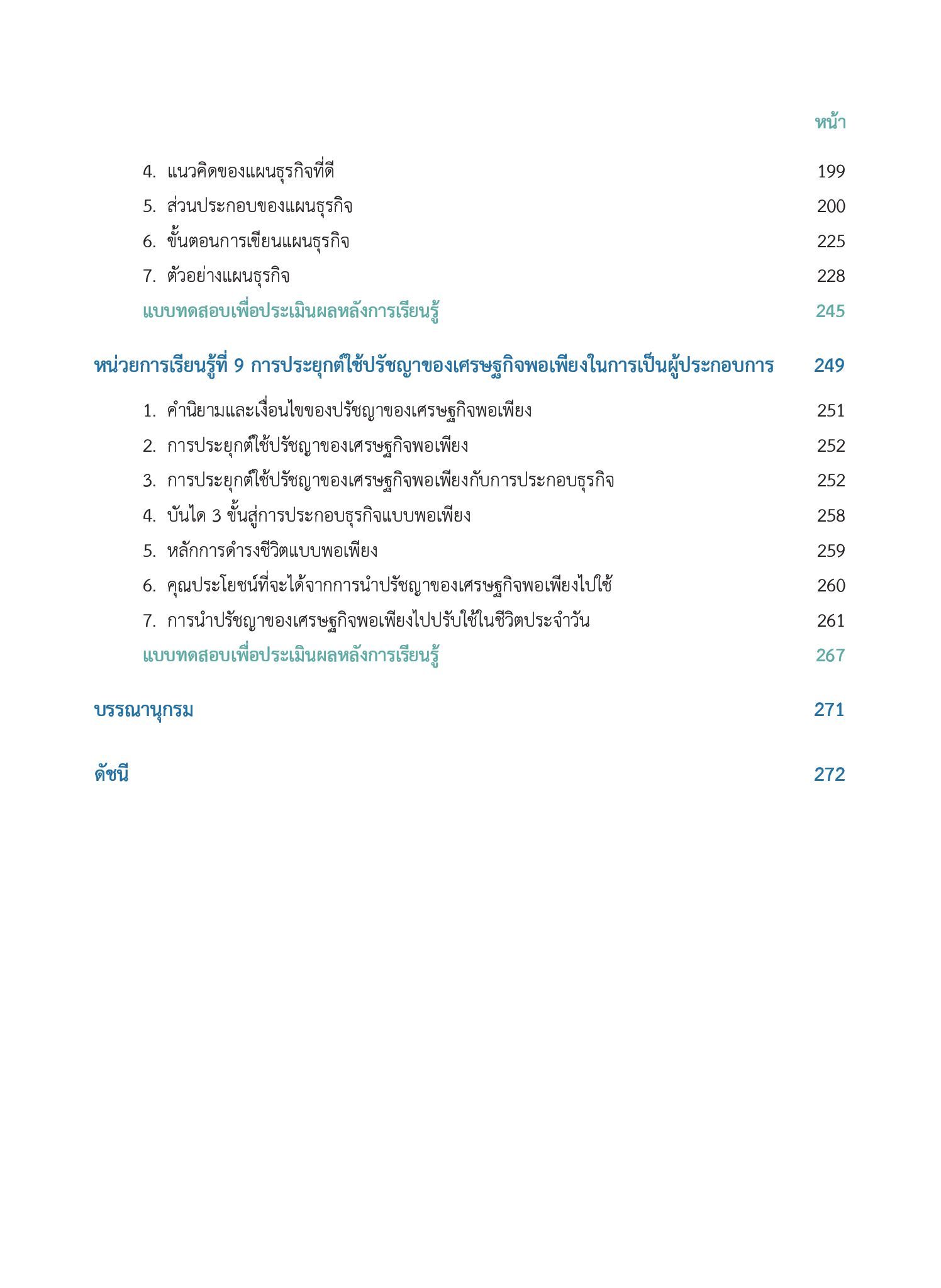 หน้า

4. แนวคิดของแผนธุรกิจที่ดี 199
5. ส่วนประกอบของแผนธุรกิจ 200
6. ขั้นตอนการเขียนแผนธุรกิจ 225
7. ตัวอย่างแผนธุรกิจ 228
แบบทดสอบเพื่อประเมินผลหลังการเรียนรู้ 245

หน่วยการเรียนรู้ที่ 9 การประยุกต์ใช้ปรัชญาของเศรษฐกิจพอเพียงในการเป็นผู้ประกอบการ 249

1. คำนิยามและเงื่อนไขของปรัชญาของเศรษฐกิจพอเพียง 251
2. การประยุกต์ใช้ปรัชญาของเศรษฐกิจพอเพียง 252
3. การประยุกต์ใช้ปรัชญาของเศรษฐกิจพอเพียงกับการประกอบธุรกิจ 252
4. บันได 3 ขั้นสู่การประกอบธุรกิจแบบพอเพียง 258
5. หลักการดำรงชีวิตแบบพอเพียง 259
6. คุณประโยชน์ที่จะได้จากการนำปรัชญาของเศรษฐกิจพอเพียงไปใช้ 260
7. การนำปรัชญาของเศรษฐกิจพอเพียงไปปรับใช้ในชีวิตประจำวัน 261
แบบทดสอบเพื่อประเมินผลหลังการเรียนรู้ 267

บรรณานุกรม 271

ดัชนี 272